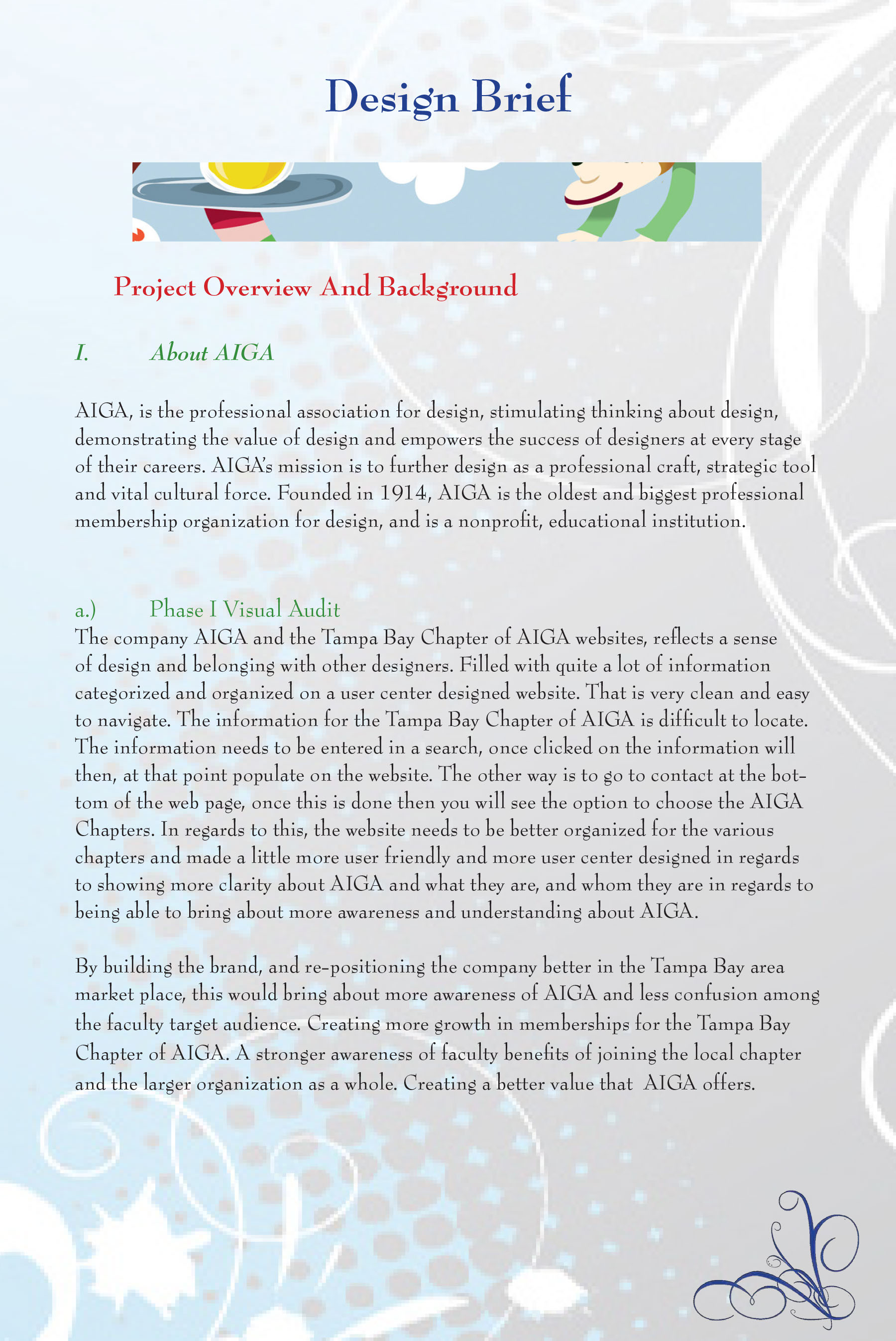 Design Brief

Project Overview And Background

I. About AIGA

AIGA, is the professional association for design, stimulating thinking about design, demonstrating the value of design and empowers the success of designers at every stage of their careers. AIGA's mission is to further design as a professional craft, strategic tool and vital cultural force. Founded in 1914, AIGA is the oldest and biggest professional membership organization for design, and is a nonprofit, educational institution.

a.) Phase I Visual Audit

The company AIGA and the Tampa Bay Chapter of AIGA websites, reflects a sense of design and belonging with other designers. Filled with quite a lot of information categorized and organized on a user center designed website. That is very clean and easy to navigate. The information for the Tampa Bay Chapter of AIGA is difficult to locate. The information needs to be entered in a search, once clicked on the information will then, at that point populate on the website. The other way is to go to contact at the bottom of the web page, once this is done then you will see the option to choose the AIGA Chapters. In regards to this, the website needs to be better organized for the various chapters and made a little more user friendly and more user center designed in regards to showing more clarity about AIGA and what they are, and whom they are in regards to being able to bring about more awareness and understanding about AIGA.

By building the brand, and re-positioning the company better in the Tampa Bay area market place, this would bring about more awareness of AIGA and less confusion among the faculty target audience. Creating more growth in memberships for the Tampa Bay Chapter of AIGA. A stronger awareness of faculty benefits of joining the local chapter and the larger organization as a whole. Creating a better value that AIGA offers.